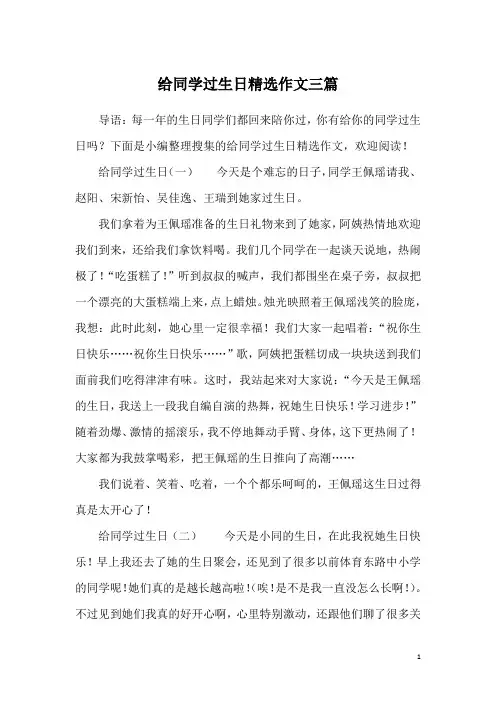 给同学过生日精选作文三篇

导语：每一年的生日同学们都回来陪你过，你有给你的同学过生日吗？下面是小编整理搜集的给同学过生日精选作文，欢迎阅读！

给同学过生日(一)　　今天是个难忘的日子，同学王佩瑶请我、赵阳、宋新怡、吴佳逸、王瑞到她家过生日。

我们拿着为王佩瑶准备的生日礼物来到了她家，阿姨热情地欢迎我们到来，还给我们拿饮料喝。我们几个同学在一起谈天说地，热闹极了！“吃蛋糕了！”听到叔叔的喊声，我们都围坐在桌子旁，叔叔把一个漂亮的大蛋糕端上来，点上蜡烛。烛光映照着王佩瑶浅笑的脸庞，我想：此时此刻，她心里一定很幸福！我们大家一起唱着：“祝你生日快乐……祝你生日快乐……”歌，阿姨把蛋糕切成一块块送到我们面前我们吃得津津有味。这时，我站起来对大家说：“今天是王佩瑶的生日，我送上一段我自编自演的热舞，祝她生日快乐！学习进步！”随着劲爆、激情的摇滚乐，我不停地舞动手臂、身体，这下更热闹了！大家都为我鼓掌喝彩，把王佩瑶的生日推向了高潮……

我们说着、笑着、吃着，一个个都乐呵呵的，王佩瑶这生日过得真是太开心了！

给同学过生日（二）　　今天是小同的生日，在此我祝她生日快乐！早上我还去了她的生日聚会，还见到了很多以前体育东路中小学的同学呢！她们真的是越长越高啦！(唉！是不是我一直没怎么长啊！)。不过见到她们我真的好开心啊，心里特别激动，还跟他们聊了很多关

1